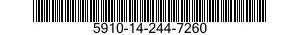 5910-14-244-7260